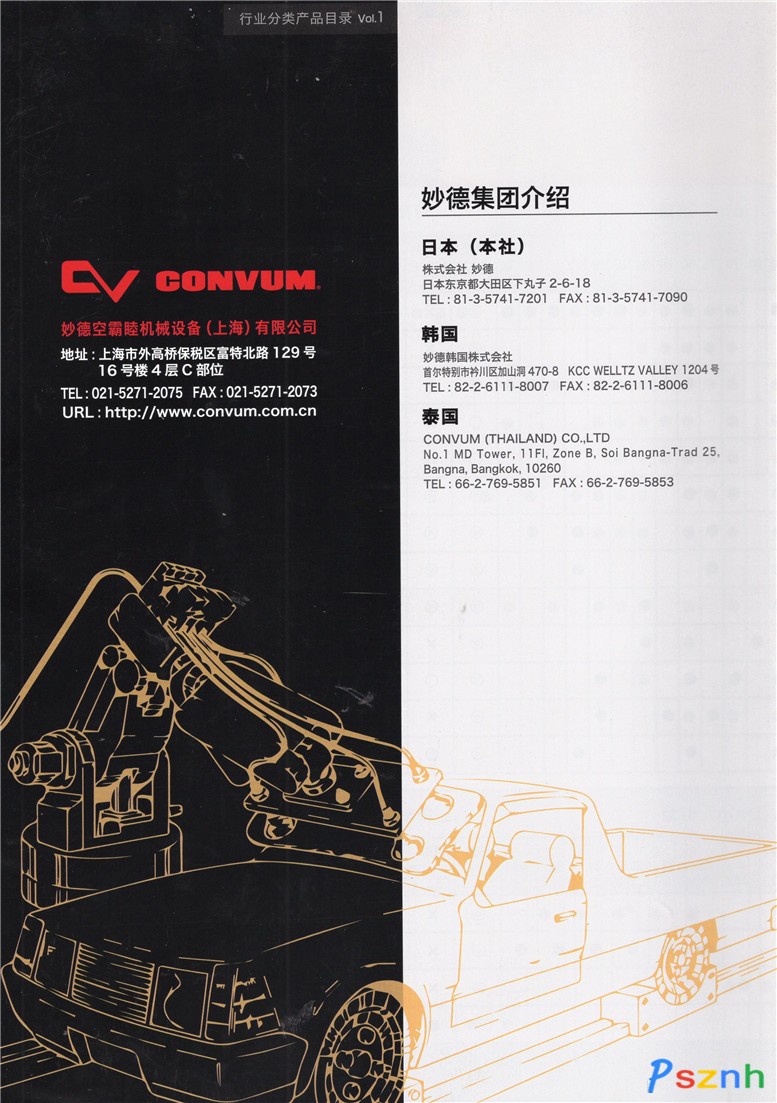 行业分类产品目录 Vol.1

CONVUM

妙德空霸睦机械设备(上海)有限公司

地址:上海市外高桥保税区富特北路129号
16号楼4层C部位

TEL:021-5271-2075 FAX:021-5271-2073

URL:http://www.convum.com.cn

妙德集团介绍

日本(本社)

株式会社 妙德
日本东京都大田区下丸子2-6-18
TEL:81-3-5741-7201 FAX:81-3-5741-7090

韩国

妙德韩国株式会社
首尔特别市衿川区加山洞470-8 KCC WELLTZ VALLEY 1204号
TEL:82-2-6111-8007 FAX:82-2-6111-8006

泰国

CONVUM (THAILAND) CO.,LTD
No.1 MD Tower, 11Fl, Zone B, Soi Bangna-Trad 25,
Bangna, Bangkok, 10260
TEL:66-2-769-5851 FAX:66-2-769-5853

Psznh